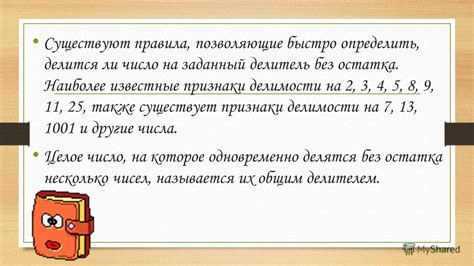 • Существуют правила, позволяющие быстро определить, делится ли число на заданный делитель без остатка. Наиболее известные признаки делимости на 2, 3, 4, 5, 8, 9, 11, 25, также существует признаки делимости на 7, 13, 1001 и другие числа.

• Целое число, на которое одновременно делятся без остатка несколько чисел, называется их общим делителем.

MyShared